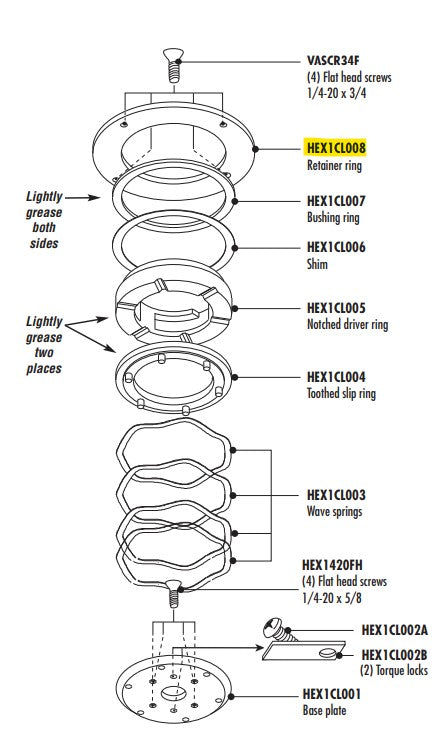 VASCR34F
(4) Flat head screws
1/4-20 x 3/4

HEX1CL008
Retainer ring

Lightly grease both sides

HEX1CL007
Bushing ring

HEX1CL006
Shim

HEX1CL005
Notched driver ring

Lightly grease two places

HEX1CL004
Toothed slip ring

HEX1CL003
Wave springs

HEX1420FH
(4) Flat head screws
1/4-20 x 5/8

HEX1CL002A

HEX1CL002B
(2) Torque locks

HEX1CL001
Base plate